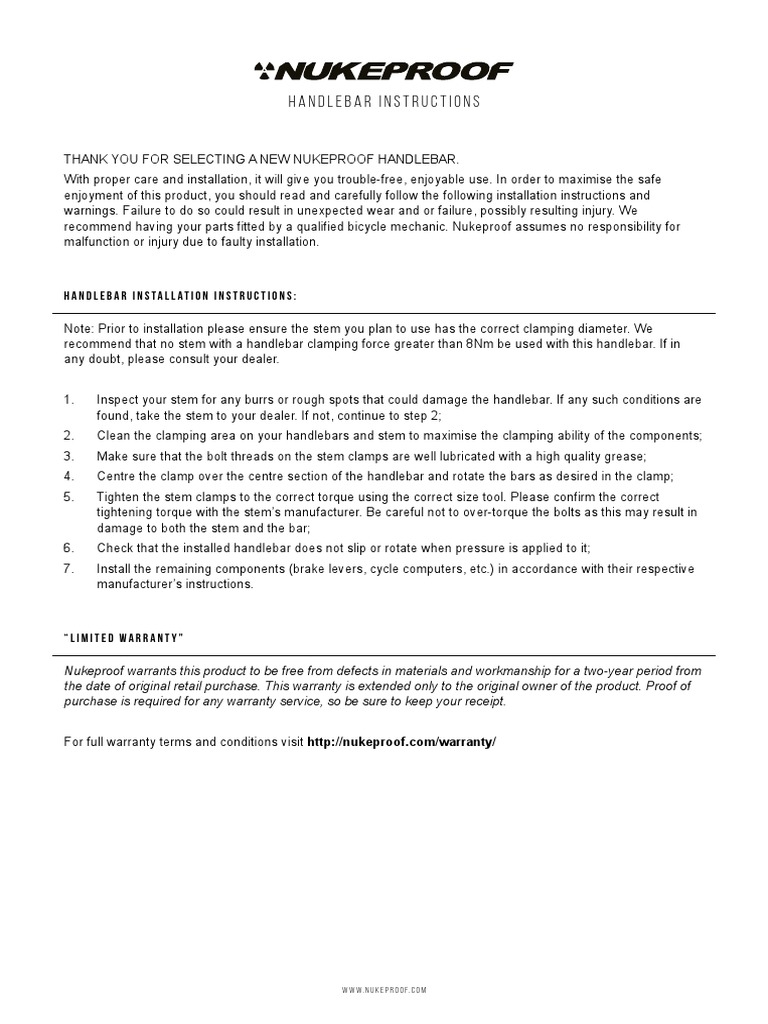 NUKEPROOF

HANDLEBAR INSTRUCTIONS

THANK YOU FOR SELECTING A NEW NUKEPROOF HANDLEBAR.
With proper care and installation, it will give you trouble-free, enjoyable use. In order to maximise the safe enjoyment of this product, you should read and carefully follow the following installation instructions and warnings. Failure to do so could result in unexpected wear and or failure, possibly resulting injury. We recommend having your parts fitted by a qualified bicycle mechanic. Nukeproof assumes no responsibility for malfunction or injury due to faulty installation.

HANDLEBAR INSTALLATION INSTRUCTIONS:

Note: Prior to installation please ensure the stem you plan to use has the correct clamping diameter. We recommend that no stem with a handlebar clamping force greater than 8Nm be used with this handlebar. If in any doubt, please consult your dealer.

1. Inspect your stem for any burrs or rough spots that could damage the handlebar. If any such conditions are found, take the stem to your dealer. If not, continue to step 2;
2. Clean the clamping area on your handlebars and stem to maximise the clamping ability of the components;
3. Make sure that the bolt threads on the stem clamps are well lubricated with a high quality grease;
4. Centre the clamp over the centre section of the handlebar and rotate the bars as desired in the clamp;
5. Tighten the stem clamps to the correct torque using the correct size tool. Please confirm the correct tightening torque with the stem's manufacturer. Be careful not to over-torque the bolts as this may result in damage to both the stem and the bar;
6. Check that the installed handlebar does not slip or rotate when pressure is applied to it;
7. Install the remaining components (brake levers, cycle computers, etc.) in accordance with their respective manufacturer's instructions.

"LIMITED WARRANTY"

Nukeproof warrants this product to be free from defects in materials and workmanship for a two-year period from the date of original retail purchase. This warranty is extended only to the original owner of the product. Proof of purchase is required for any warranty service, so be sure to keep your receipt.

For full warranty terms and conditions visit http://nukeproof.com/warranty/

WWW.NUKEPROOF.COM